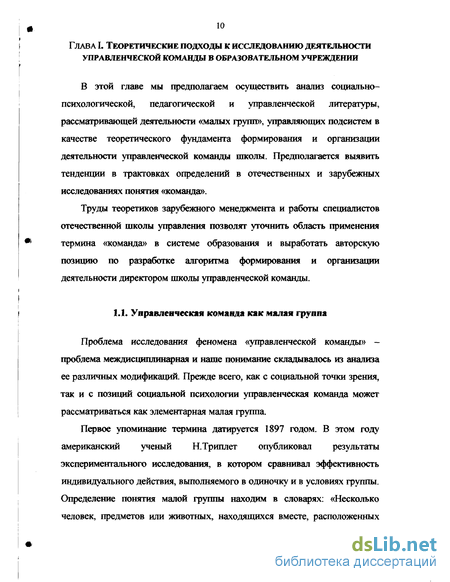 10

ГЛАВА I. ТЕОРЕТИЧЕСКИЕ ПОДХОДЫ К ИССЛЕДОВАНИЮ ДЕЯТЕЛЬНОСТИ УПРАВЛЕНЧЕСКОЙ КОМАНДЫ В ОБРАЗОВАТЕЛЬНОМ УЧРЕЖДЕНИИ

В этой главе мы предполагаем осуществить анализ социально–психологической, педагогической и управленческой литературы, рассматривающей деятельности «малых групп», управляющих подсистем в качестве теоретического фундамента формирования и организации деятельности управленческой команды школы. Предполагается выявить тенденции в трактовках определений в отечественных и зарубежных исследованиях понятия «команда».

Труды теоретиков зарубежного менеджмента и работы специалистов отечественной школы управления позволят уточнить область применения термина «команда» в системе образования и выработать авторскую позицию по разработке алгоритма формирования и организации деятельности директором школы управленческой команды.

1.1. Управленческая команда как малая группа

Проблема исследования феномена «управленческой команды» – проблема междисциплинарная и наше понимание складывалось из анализа ее различных модификаций. Прежде всего, как с социальной точки зрения, так и с позиций социальной психологии управленческая команда может рассматриваться как элементарная малая группа.

Первое упоминание термина датируется 1897 годом. В этом году американский ученый Н.Триплет опубликовал результаты экспериментального исследования, в котором сравнивал эффективность индивидуального действия, выполняемого в одиночку и в условиях группы. Определение понятия малой группы находим в словарях: «Несколько человек, предметов или животных, находящихся вместе, расположенных

dsLib.net
библиотека диссертаций